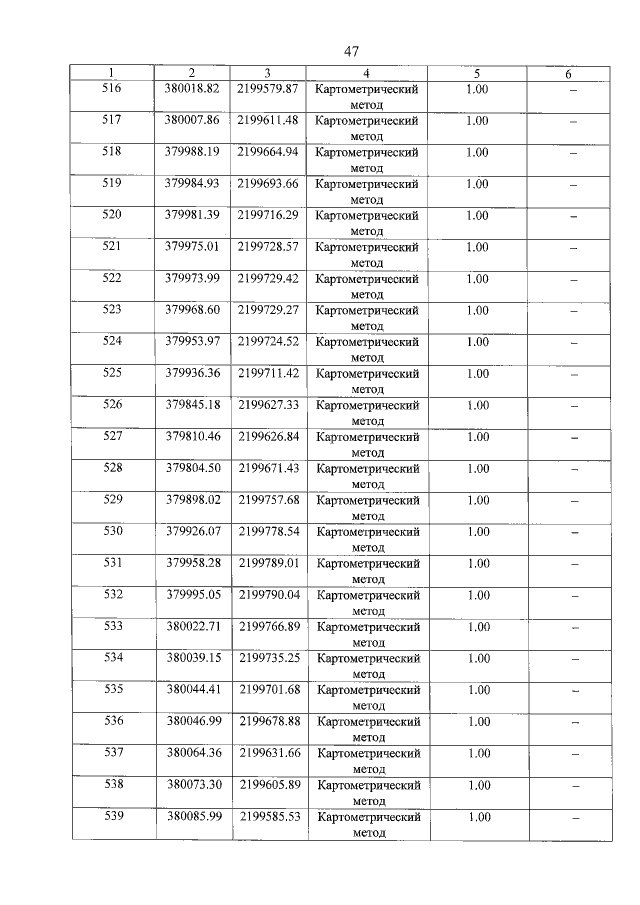 47

| 1 | 2 | 3 | 4 | 5 | 6 |
|---|---|---|---|---|---|
| 516 | 380018.82 | 2199579.87 | Картометрический метод | 1.00 | – |
| 517 | 380007.86 | 2199611.48 | Картометрический метод | 1.00 | – |
| 518 | 379988.19 | 2199664.94 | Картометрический метод | 1.00 | – |
| 519 | 379984.93 | 2199693.66 | Картометрический метод | 1.00 | – |
| 520 | 379981.39 | 2199716.29 | Картометрический метод | 1.00 | – |
| 521 | 379975.01 | 2199728.57 | Картометрический метод | 1.00 | – |
| 522 | 379973.99 | 2199729.42 | Картометрический метод | 1.00 | – |
| 523 | 379968.60 | 2199729.27 | Картометрический метод | 1.00 | – |
| 524 | 379953.97 | 2199724.52 | Картометрический метод | 1.00 | – |
| 525 | 379936.36 | 2199711.42 | Картометрический метод | 1.00 | – |
| 526 | 379845.18 | 2199627.33 | Картометрический метод | 1.00 | – |
| 527 | 379810.46 | 2199626.84 | Картометрический метод | 1.00 | – |
| 528 | 379804.50 | 2199671.43 | Картометрический метод | 1.00 | – |
| 529 | 379898.02 | 2199757.68 | Картометрический метод | 1.00 | – |
| 530 | 379926.07 | 2199778.54 | Картометрический метод | 1.00 | – |
| 531 | 379958.28 | 2199789.01 | Картометрический метод | 1.00 | – |
| 532 | 379995.05 | 2199790.04 | Картометрический метод | 1.00 | – |
| 533 | 380022.71 | 2199766.89 | Картометрический метод | 1.00 | – |
| 534 | 380039.15 | 2199735.25 | Картометрический метод | 1.00 | – |
| 535 | 380044.41 | 2199701.68 | Картометрический метод | 1.00 | – |
| 536 | 380046.99 | 2199678.88 | Картометрический метод | 1.00 | – |
| 537 | 380064.36 | 2199631.66 | Картометрический метод | 1.00 | – |
| 538 | 380073.30 | 2199605.89 | Картометрический метод | 1.00 | – |
| 539 | 380085.99 | 2199585.53 | Картометрический метод | 1.00 | – |